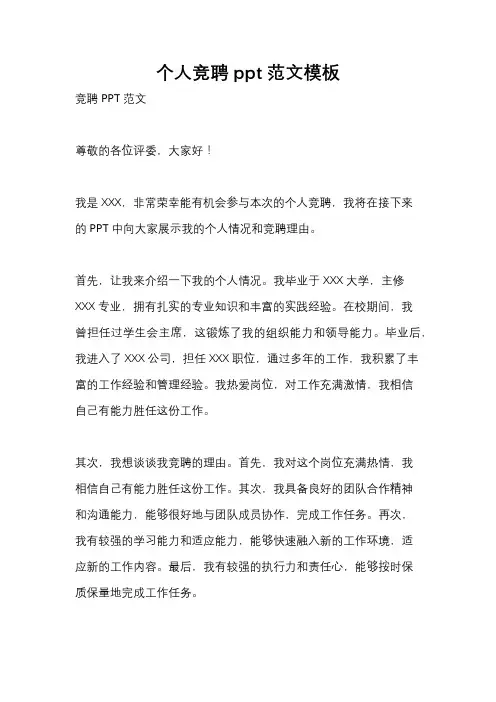 个人竞聘 ppt 范文模板

竞聘 PPT 范文

尊敬的各位评委，大家好！

我是 XXX，非常荣幸能有机会参与本次的个人竞聘，我将在接下来的 PPT 中向大家展示我的个人情况和竞聘理由。

首先，让我来介绍一下我的个人情况。我毕业于 XXX 大学，主修 XXX 专业，拥有扎实的专业知识和丰富的实践经验。在校期间，我曾担任过学生会主席，这锻炼了我的组织能力和领导能力。毕业后，我进入了 XXX 公司，担任 XXX 职位，通过多年的工作，我积累了丰富的工作经验和管理经验。我热爱岗位，对工作充满激情，我相信自己有能力胜任这份工作。

其次，我想谈谈我竞聘的理由。首先，我对这个岗位充满热情，我相信自己有能力胜任这份工作。其次，我具备良好的团队合作精神和沟通能力，能够很好地与团队成员协作，完成工作任务。再次，我有较强的学习能力和适应能力，能够快速融入新的工作环境，适应新的工作内容。最后，我有较强的执行力和责任心，能够按时保质保量地完成工作任务。